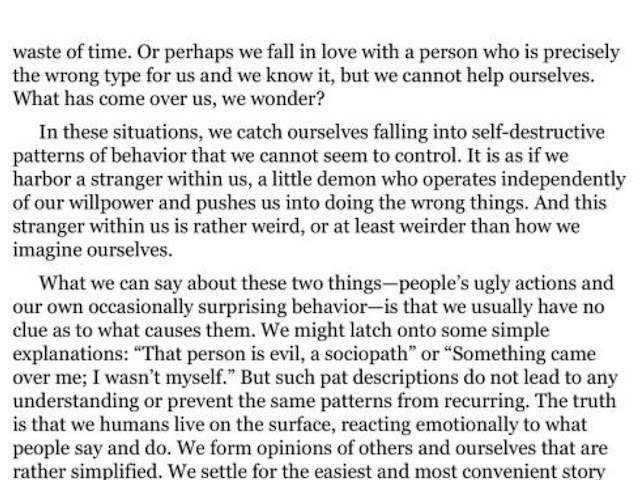 waste of time. Or perhaps we fall in love with a person who is precisely the wrong type for us and we know it, but we cannot help ourselves. What has come over us, we wonder?

In these situations, we catch ourselves falling into self-destructive patterns of behavior that we cannot seem to control. It is as if we harbor a stranger within us, a little demon who operates independently of our willpower and pushes us into doing the wrong things. And this stranger within us is rather weird, or at least weirder than how we imagine ourselves.

What we can say about these two things—people's ugly actions and our own occasionally surprising behavior—is that we usually have no clue as to what causes them. We might latch onto some simple explanations: "That person is evil, a sociopath" or "Something came over me; I wasn't myself." But such pat descriptions do not lead to any understanding or prevent the same patterns from recurring. The truth is that we humans live on the surface, reacting emotionally to what people say and do. We form opinions of others and ourselves that are rather simplified. We settle for the easiest and most convenient story